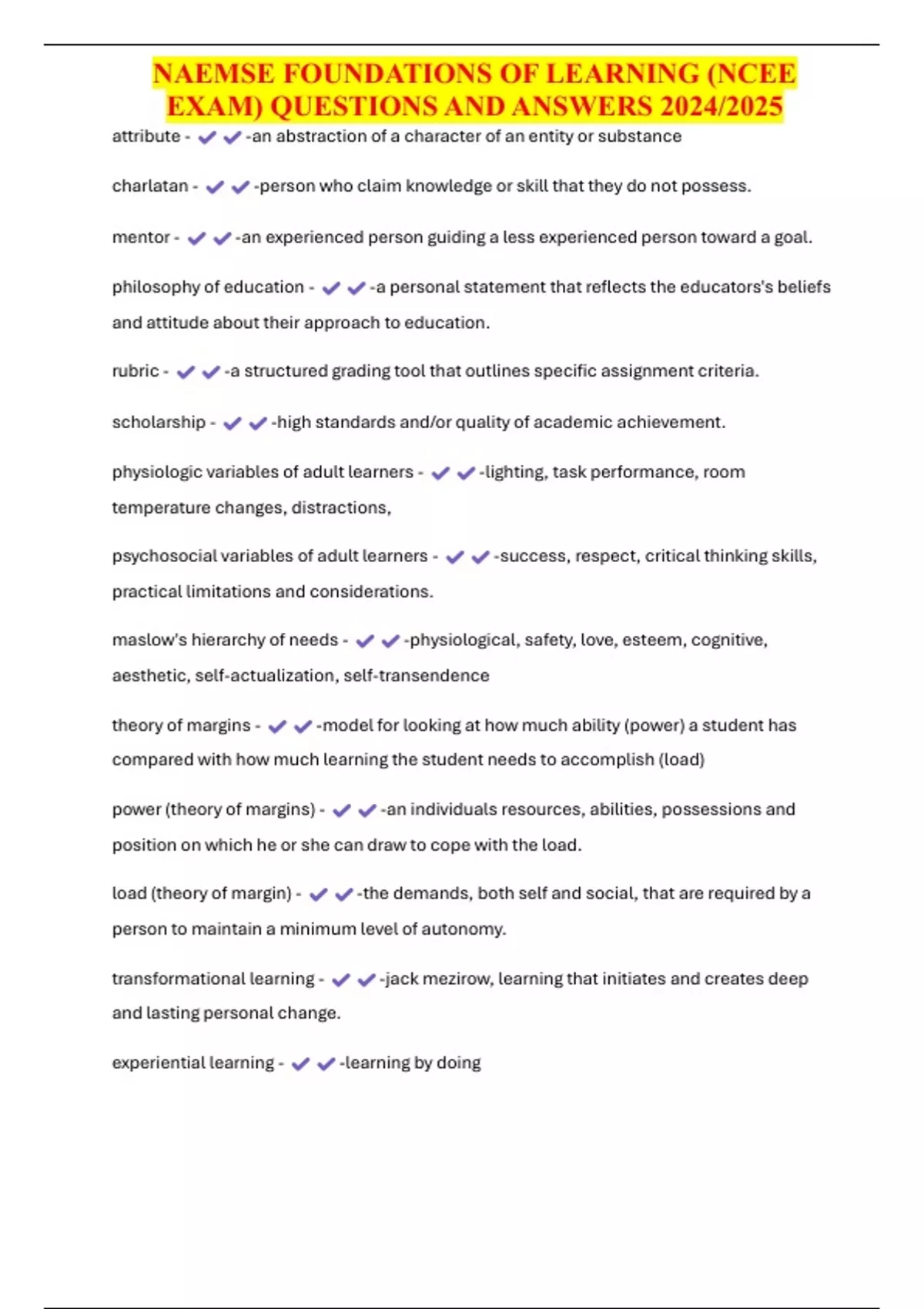 NAEMSE FOUNDATIONS OF LEARNING (NCEE EXAM) QUESTIONS AND ANSWERS 2024/2025

attribute - ✔✔-an abstraction of a character of an entity or substance

charlatan - ✔✔-person who claim knowledge or skill that they do not possess.

mentor - ✔✔-an experienced person guiding a less experienced person toward a goal.

philosophy of education - ✔✔-a personal statement that reflects the educators's beliefs and attitude about their approach to education.

rubric - ✔✔-a structured grading tool that outlines specific assignment criteria.

scholarship - ✔✔-high standards and/or quality of academic achievement.

physiologic variables of adult learners - ✔✔-lighting, task performance, room temperature changes, distractions,

psychosocial variables of adult learners - ✔✔-success, respect, critical thinking skills, practical limitations and considerations.

maslow's hierarchy of needs - ✔✔-physiological, safety, love, esteem, cognitive, aesthetic, self-actualization, self-transendence

theory of margins - ✔✔-model for looking at how much ability (power) a student has compared with how much learning the student needs to accomplish (load)

power (theory of margins) - ✔✔-an individuals resources, abilities, possessions and position on which he or she can draw to cope with the load.

load (theory of margin) - ✔✔-the demands, both self and social, that are required by a person to maintain a minimum level of autonomy.

transformational learning - ✔✔-jack mezirow, learning that initiates and creates deep and lasting personal change.

experiential learning - ✔✔-learning by doing